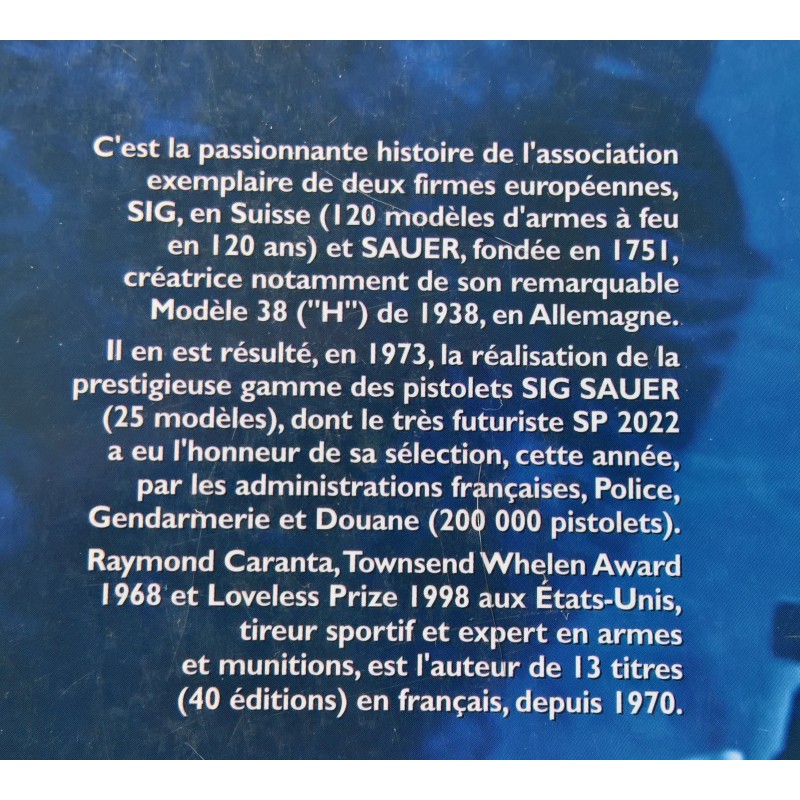 C'est la passionnante histoire de l'association exemplaire de deux firmes européennes, SIG, en Suisse (120 modèles d'armes à feu en 120 ans) et SAUER, fondée en 1751, créatrice notamment de son remarquable Modèle 38 ("H") de 1938, en Allemagne.

Il en est résulté, en 1973, la réalisation de la prestigieuse gamme des pistolets SIG SAUER (25 modèles), dont le très futuriste SP 2022 a eu l'honneur de sa sélection, cette année, par les administrations françaises, Police, Gendarmerie et Douane (200 000 pistolets).

Raymond Caranta, Townsend Whelen Award 1968 et Loveless Prize 1998 aux États-Unis, tireur sportif et expert en armes et munitions, est l'auteur de 13 titres (40 éditions) en français, depuis 1970.